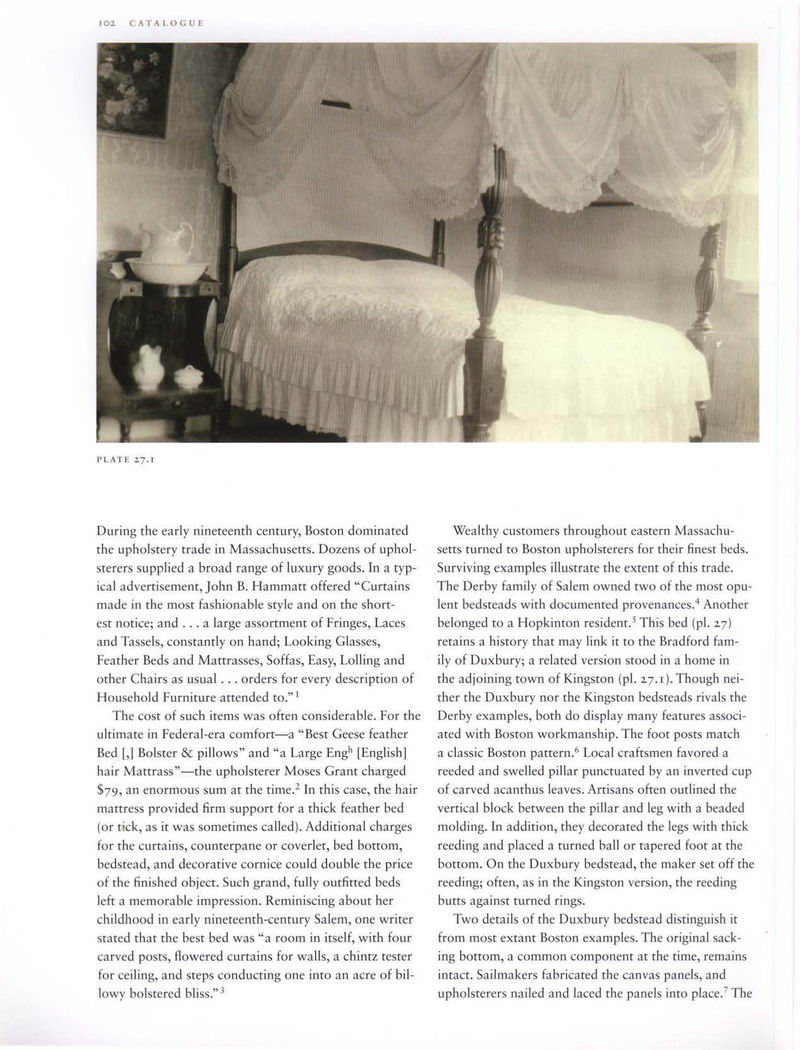 102 CATALOGUE

PLATE 27.1

During the early nineteenth century, Boston dominated the upholstery trade in Massachusetts. Dozens of upholsterers supplied a broad range of luxury goods. In a typical advertisement, John B. Hammatt offered "Curtains made in the most fashionable style and on the shortest notice; and . . . a large assortment of Fringes, Laces and Tassels, constantly on hand; Looking Glasses, Feather Beds and Mattrasses, Soffas, Easy, Lolling and other Chairs as usual . . . orders for every description of Household Furniture attended to."$^1$

The cost of such items was often considerable. For the ultimate in Federal-era comfort—a "Best Geese feather Bed [,] Bolster & pillows" and "a Large Eng$^h$ [English] hair Mattrass"—the upholsterer Moses Grant charged $79, an enormous sum at the time.$^2$ In this case, the hair mattress provided firm support for a thick feather bed (or tick, as it was sometimes called). Additional charges for the curtains, counterpane or coverlet, bed bottom, bedstead, and decorative cornice could double the price of the finished object. Such grand, fully outfitted beds left a memorable impression. Reminiscing about her childhood in early nineteenth-century Salem, one writer stated that the best bed was "a room in itself, with four carved posts, flowered curtains for walls, a chintz tester for ceiling, and steps conducting one into an acre of billowy bolstered bliss."$^3$

Wealthy customers throughout eastern Massachusetts turned to Boston upholsterers for their finest beds. Surviving examples illustrate the extent of this trade. The Derby family of Salem owned two of the most opulent bedsteads with documented provenances.$^4$ Another belonged to a Hopkinton resident.$^5$ This bed (pl. 27) retains a history that may link it to the Bradford family of Duxbury; a related version stood in a home in the adjoining town of Kingston (pl. 27.1). Though neither the Duxbury nor the Kingston bedsteads rivals the Derby examples, both do display many features associated with Boston workmanship. The foot posts match a classic Boston pattern.$^6$ Local craftsmen favored a reeded and swelled pillar punctuated by an inverted cup of carved acanthus leaves. Artisans often outlined the vertical block between the pillar and leg with a beaded molding. In addition, they decorated the legs with thick reeding and placed a turned ball or tapered foot at the bottom. On the Duxbury bedstead, the maker set off the reeding; often, as in the Kingston version, the reeding butts against turned rings.

Two details of the Duxbury bedstead distinguish it from most extant Boston examples. The original sacking bottom, a common component at the time, remains intact. Sailmakers fabricated the canvas panels, and upholsterers nailed and laced the panels into place.$^7$ The